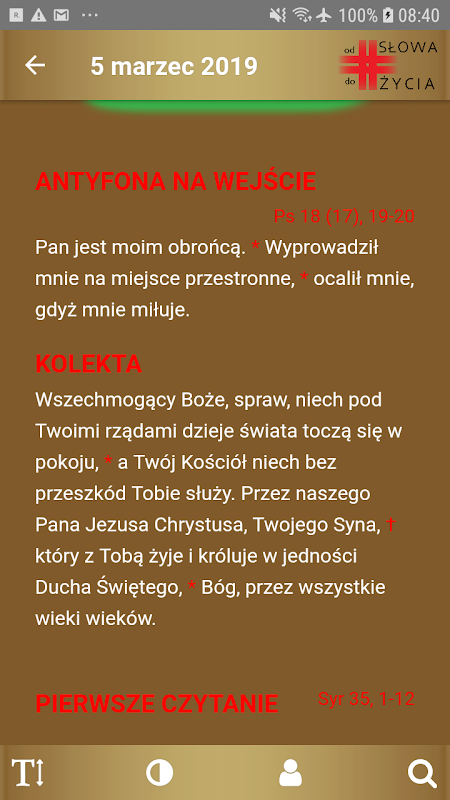 100% 08:40

5 marzec 2019

od SŁOWA do ŻYCIA

ANTYFONA NA WEJŚCIE

Ps 18 (17), 19-20

Pan jest moim obrońcą. * Wyprowadził mnie na miejsce przestronne, * ocalił mnie, gdyż mnie miłuje.

KOLEKTA

Wszechmogący Boże, spraw, niech pod Twoimi rządami dzieje świata toczą się w pokoju, * a Twój Kościół niech bez przeszkód Tobie służy. Przez naszego Pana Jezusa Chrystusa, Twojego Syna, † który z Tobą żyje i króluje w jedności Ducha Świętego, * Bóg, przez wszystkie wieki wieków.

PIERWSZE CZYTANIE

Syr 35, 1-12